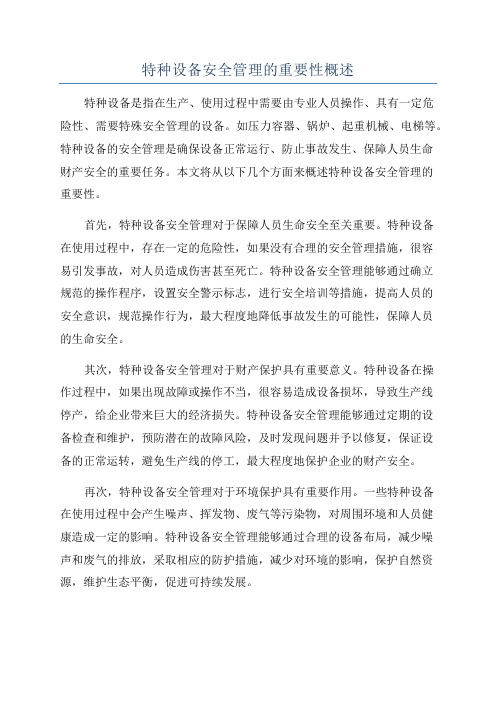 特种设备安全管理的重要性概述

特种设备是指在生产、使用过程中需要由专业人员操作、具有一定危险性、需要特殊安全管理的设备。如压力容器、锅炉、起重机械、电梯等。特种设备的安全管理是确保设备正常运行、防止事故发生、保障人员生命财产安全的重要任务。本文将从以下几个方面来概述特种设备安全管理的重要性。

首先，特种设备安全管理对于保障人员生命安全至关重要。特种设备在使用过程中，存在一定的危险性，如果没有合理的安全管理措施，很容易引发事故，对人员造成伤害甚至死亡。特种设备安全管理能够通过确立规范的操作程序，设置安全警示标志，进行安全培训等措施，提高人员的安全意识，规范操作行为，最大程度地降低事故发生的可能性，保障人员的生命安全。

其次，特种设备安全管理对于财产保护具有重要意义。特种设备在操作过程中，如果出现故障或操作不当，很容易造成设备损坏，导致生产线停产，给企业带来巨大的经济损失。特种设备安全管理能够通过定期的设备检查和维护，预防潜在的故障风险，及时发现问题并予以修复，保证设备的正常运转，避免生产线的停工，最大程度地保护企业的财产安全。

再次，特种设备安全管理对于环境保护具有重要作用。一些特种设备在使用过程中会产生噪声、挥发物、废气等污染物，对周围环境和人员健康造成一定的影响。特种设备安全管理能够通过合理的设备布局，减少噪声和废气的排放，采取相应的防护措施，减少对环境的影响，保护自然资源，维护生态平衡，促进可持续发展。